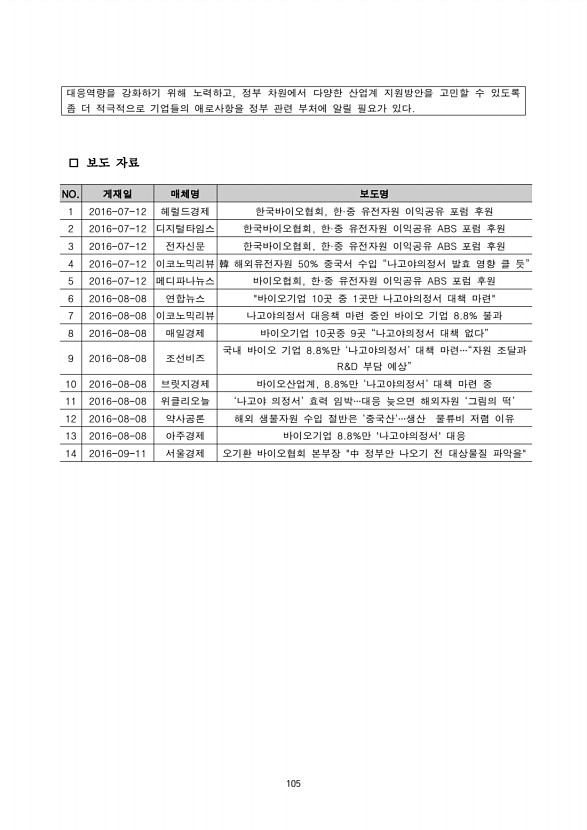 대응역량을 강화하기 위해 노력하고, 정부 차원에서 다양한 산업계 지원방안을 고민할 수 있도록 좀 더 적극적으로 기업들의 애로사항을 정부 관련 부처에 알릴 필요가 있다.

□ 보도 자료

| NO. | 게재일 | 매체명 | 보도명 |
|---|---|---|---|
| 1 | 2016-07-12 | 헤럴드경제 | 한국바이오협회, 한·중 유전자원 이익공유 포럼 후원 |
| 2 | 2016-07-12 | 디지털타임스 | 한국바이오협회, 한·중 유전자원 이익공유 ABS 포럼 후원 |
| 3 | 2016-07-12 | 전자신문 | 한국바이오협회, 한·중 유전자원 이익공유 ABS 포럼 후원 |
| 4 | 2016-07-12 | 이코노믹리뷰 | 韓 해외유전자원 50% 중국서 수입 "나고야의정서 발효 영향 클 듯" |
| 5 | 2016-07-12 | 메디파나뉴스 | 바이오협회, 한·중 유전자원 이익공유 ABS 포럼 후원 |
| 6 | 2016-08-08 | 연합뉴스 | "바이오기업 10곳 중 1곳만 나고야의정서 대책 마련" |
| 7 | 2016-08-08 | 이코노믹리뷰 | 나고야의정서 대응책 마련 중인 바이오 기업 8.8% 불과 |
| 8 | 2016-08-08 | 매일경제 | 바이오기업 10곳중 9곳 "나고야의정서 대책 없다" |
| 9 | 2016-08-08 | 조선비즈 | 국내 바이오 기업 8.8%만 '나고야의정서' 대책 마련…"자원 조달과 R&D 부담 예상" |
| 10 | 2016-08-08 | 브릿지경제 | 바이오산업계, 8.8%만 '나고야의정서' 대책 마련 중 |
| 11 | 2016-08-08 | 위클리오늘 | '나고야 의정서' 효력 임박…대응 늦으면 해외자원 '그림의 떡' |
| 12 | 2016-08-08 | 약사공론 | 해외 생물자원 수입 절반은 '중국산'…생산 물류비 저렴 이유 |
| 13 | 2016-08-08 | 아주경제 | 바이오기업 8.8%만 '나고야의정서' 대응 |
| 14 | 2016-09-11 | 서울경제 | 오기환 바이오협회 본부장 "中 정부안 나오기 전 대상물질 파악을" |

105